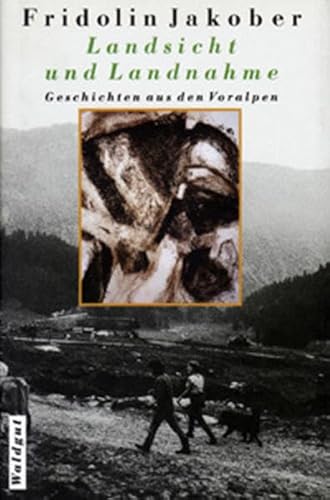 Fridolin Jakober

Landsicht und Landnahme

Geschichten aus den Voralpen

Waldgut